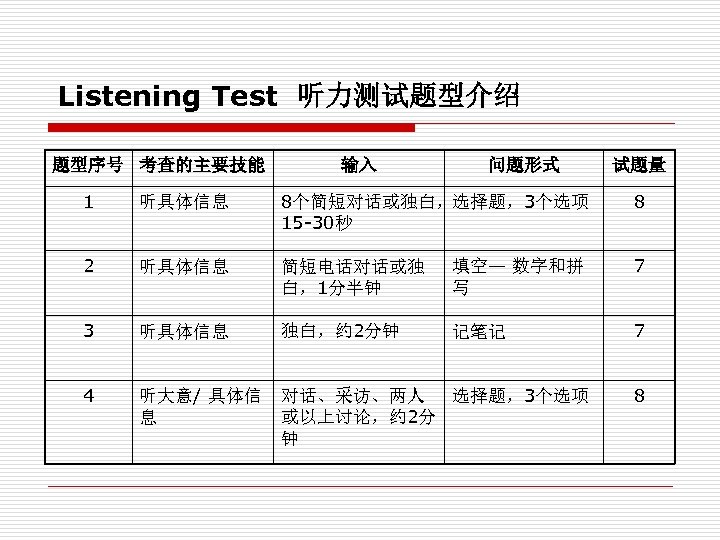 Listening Test 听力测试题型介绍

| 题型序号 | 考查的主要技能 | 输入 | 问题形式 | 试题量 |
|---|---|---|---|---|
| 1 | 听具体信息 | 8个简短对话或独白，15-30秒 | 选择题，3个选项 | 8 |
| 2 | 听具体信息 | 简短电话对话或独白，1分半钟 | 填空— 数字和拼写 | 7 |
| 3 | 听具体信息 | 独白，约2分钟 | 记笔记 | 7 |
| 4 | 听大意/ 具体信息 | 对话、采访、两人或以上讨论，约2分钟 | 选择题，3个选项 | 8 |